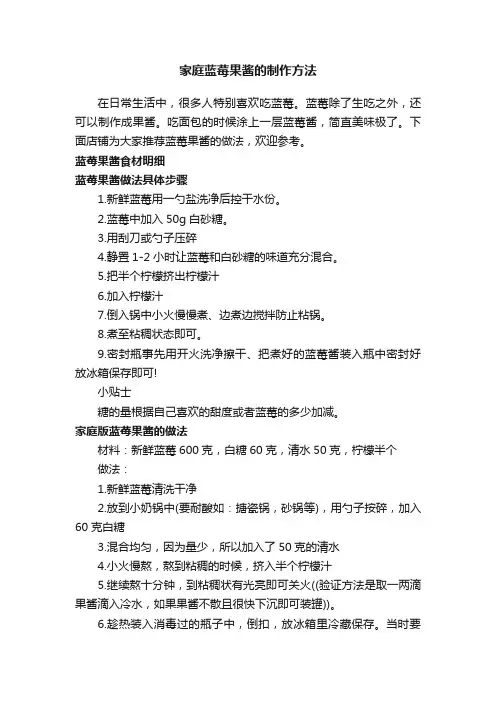 家庭蓝莓果酱的制作方法

在日常生活中，很多人特别喜欢吃蓝莓。蓝莓除了生吃之外，还可以制作成果酱。吃面包的时候涂上一层蓝莓酱，简直美味极了。下面店铺为大家推荐蓝莓果酱的做法，欢迎参考。

蓝莓果酱食材明细

蓝莓果酱做法具体步骤

1.新鲜蓝莓用一勺盐洗净后控干水份。

2.蓝莓中加入 50g 白砂糖。

3.用刮刀或勺子压碎

4.静置 1-2 小时让蓝莓和白砂糖的味道充分混合。

5.把半个柠檬挤出柠檬汁

6.加入柠檬汁

7.倒入锅中小火慢慢煮、边煮边搅拌防止粘锅。

8.煮至粘稠状态即可。

9.密封瓶事先用开火洗净擦干、把煮好的蓝莓酱装入瓶中密封好放冰箱保存即可!

小贴士

糖的量根据自己喜欢的甜度或者蓝莓的多少加减。

家庭版蓝莓果酱的做法

材料：新鲜蓝莓 600 克，白糖 60 克，清水 50 克，柠檬半个

做法：

1.新鲜蓝莓清洗干净

2.放到小奶锅中(要耐酸如：搪瓷锅，砂锅等)，用勺子按碎，加入 60 克白糖

3.混合均匀，因为量少，所以加入了 50 克的清水

4.小火慢熬，熬到粘稠的时候，挤入半个柠檬汁

5.继续熬十分钟，到粘稠状有光亮即可关火((验证方法是取一两滴果酱滴入冷水，如果果酱不散且很快下沉即可装罐))。

6.趁热装入消毒过的瓶子中，倒扣，放冰箱里冷藏保存。当时要